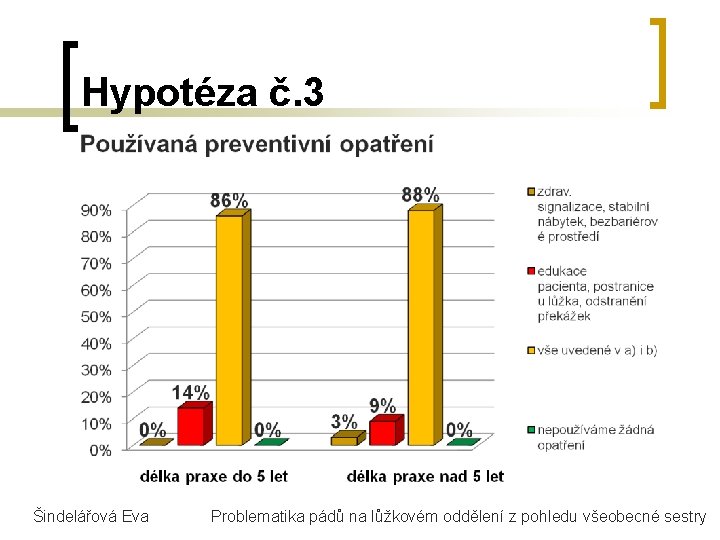 Hypotéza č.3

Používaná preventivní opatření

90%
80%
70%
60%
50%
40%
30%
20%
10%
0%

0%
14%
86%
0%
3%
9%
88%
0%

délka praxe do 5 let
délka praxe nad 5 let

zdrav. signalizace, stabilní nábytek, bezbariérové prostředí

edukace pacienta, postranice u lůžka, odstranění překážek

vše uvedené v a) i b)

nepoužíváme žádná opatření

Šindelářová Eva Problematika pádů na lůžkovém oddělení z pohledu všeobecné sestry